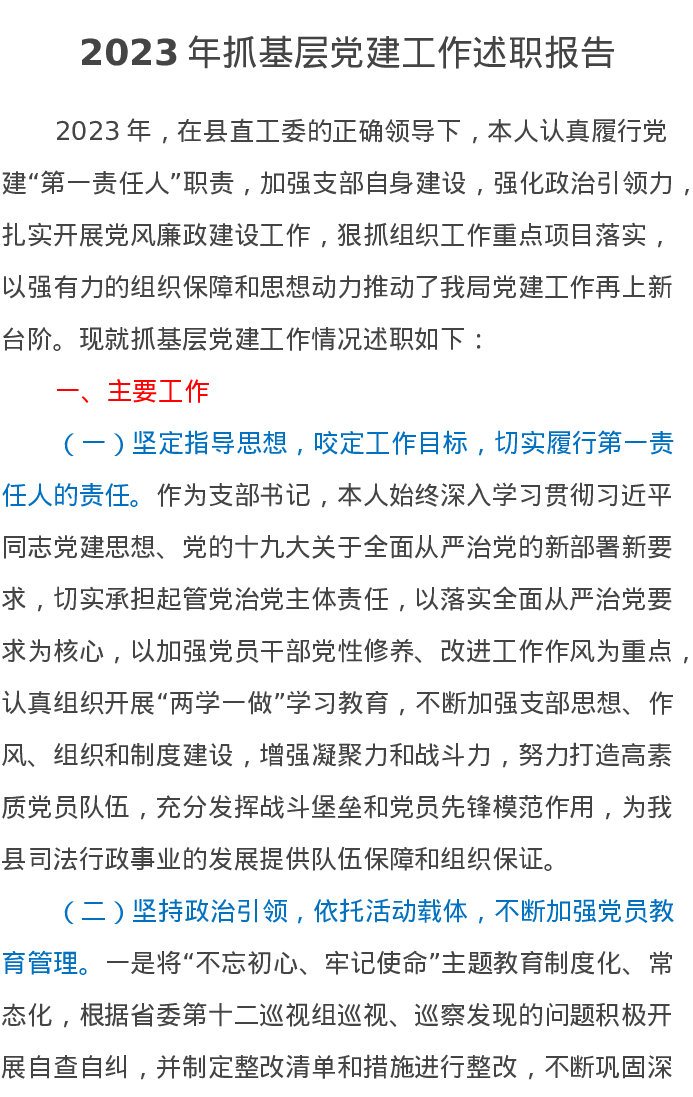 2023 年抓基层党建工作述职报告

2023 年，在县直工委的正确领导下，本人认真履行党建“第一责任人”职责，加强支部自身建设，强化政治引领力，扎实开展党风廉政建设工作，狠抓组织工作重点项目落实，以强有力的组织保障和思想动力推动了我局党建工作再上新台阶。现就抓基层党建工作情况述职如下：

一、主要工作

（一）坚定指导思想，咬定工作目标，切实履行第一责任人的责任。作为支部书记，本人始终深入学习贯彻习近平同志党建思想、党的十九大关于全面从严治党的新部署新要求，切实承担起管党治党主体责任，以落实全面从严治党要求为核心，以加强党员干部党性修养、改进工作作风为重点，认真组织开展“两学一做”学习教育，不断加强支部思想、作风、组织和制度建设，增强凝聚力和战斗力，努力打造高素质党员队伍，充分发挥战斗堡垒和党员先锋模范作用，为我县司法行政事业的发展提供队伍保障和组织保证。

（二）坚持政治引领，依托活动载体，不断加强党员教育管理。一是将“不忘初心、牢记使命”主题教育制度化、常态化，根据省委第十二巡视组巡视、巡察发现的问题积极开展自查自纠，并制定整改清单和措施进行整改，不断巩固深